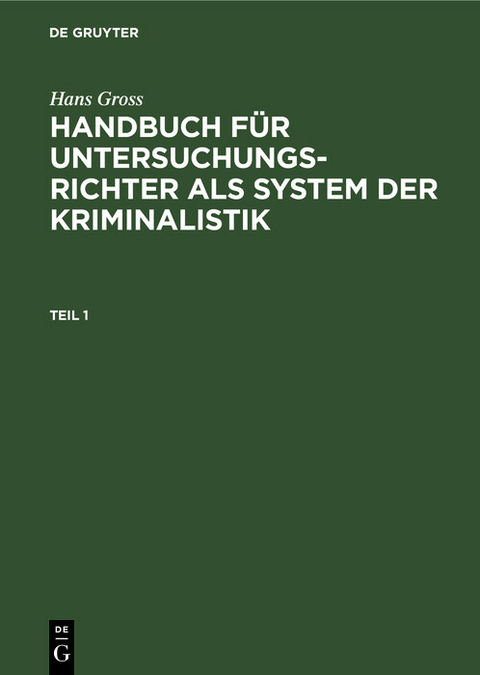 DE GRUYTER

Hans Gross
HANDBUCH FÜR UNTERSUCHUNGSRICHTER ALS SYSTEM DER KRIMINALISTIK

TEIL 1

DE
G